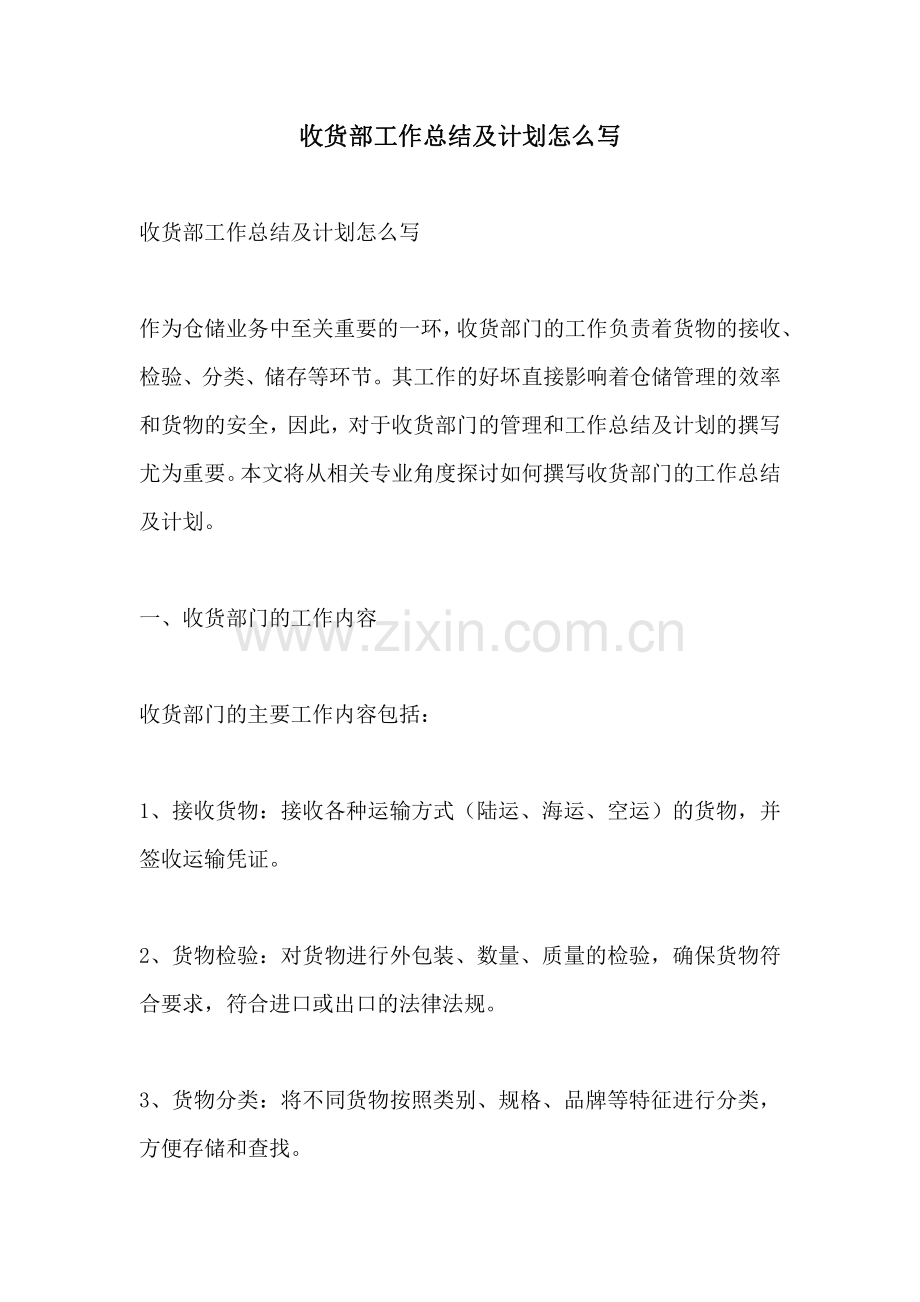 收货部工作总结及计划怎么写

收货部工作总结及计划怎么写

作为仓储业务中至关重要的一环，收货部门的工作负责着货物的接收、检验、分类、储存等环节。其工作的好坏直接影响着仓储管理的效率和货物的安全，因此，对于收货部门的管理和工作总结及计划的撰写尤为重要。本文将从相关专业角度探讨如何撰写收货部门的工作总结及计划。

一、收货部门的工作内容

www.zixin.com.cn

收货部门的主要工作内容包括：

1、接收货物：接收各种运输方式（陆运、海运、空运）的货物，并签收运输凭证。

2、货物检验：对货物进行外包装、数量、质量的检验，确保货物符合要求，符合进口或出口的法律法规。

3、货物分类：将不同货物按照类别、规格、品牌等特征进行分类，方便存储和查找。